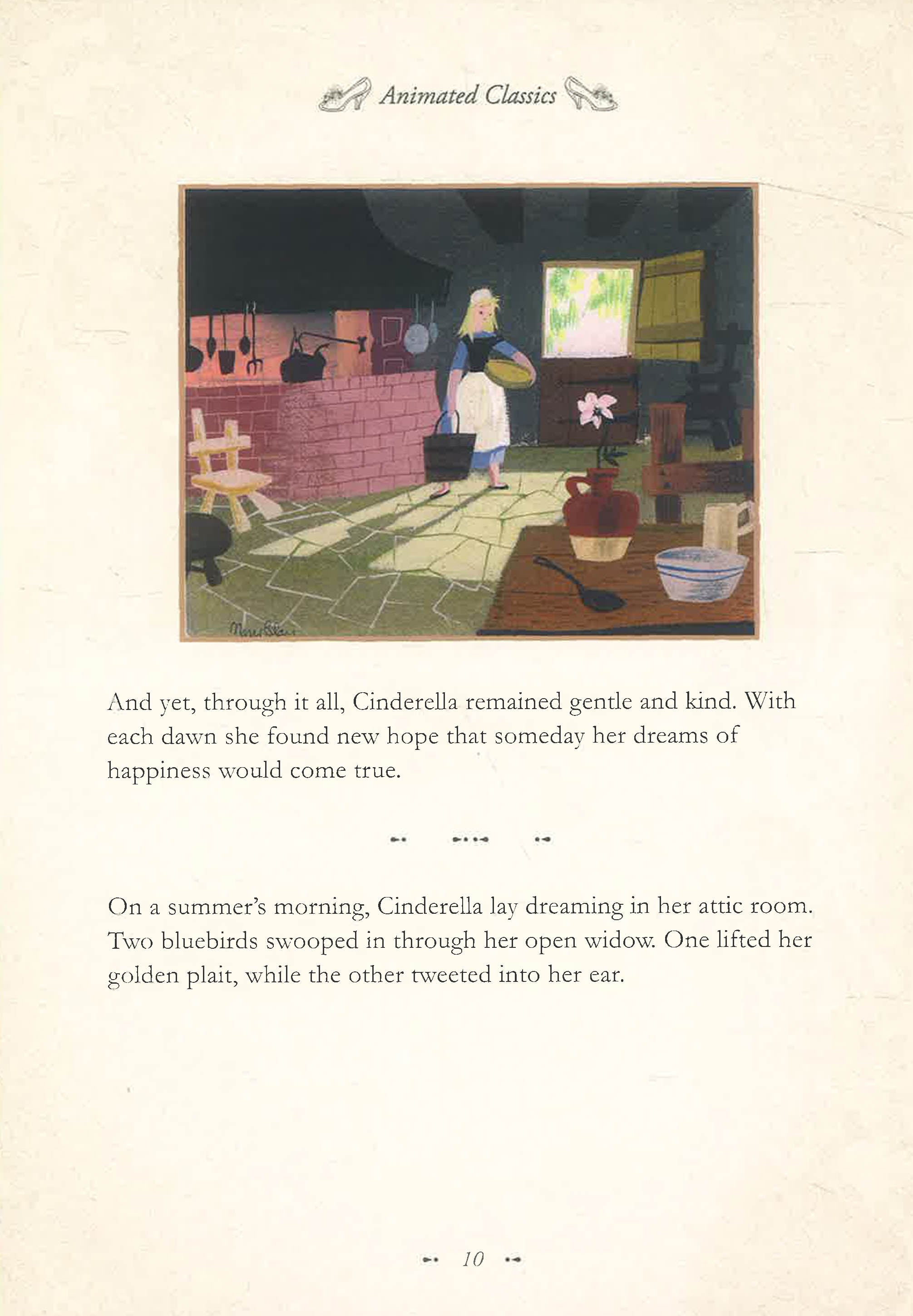 Animated Classics

Mary Blair

And yet, through it all, Cinderella remained gentle and kind. With each dawn she found new hope that someday her dreams of happiness would come true.

On a summer's morning, Cinderella lay dreaming in her attic room. Two bluebirds swooped in through her open widow. One lifted her golden plait, while the other tweeted into her ear.

10